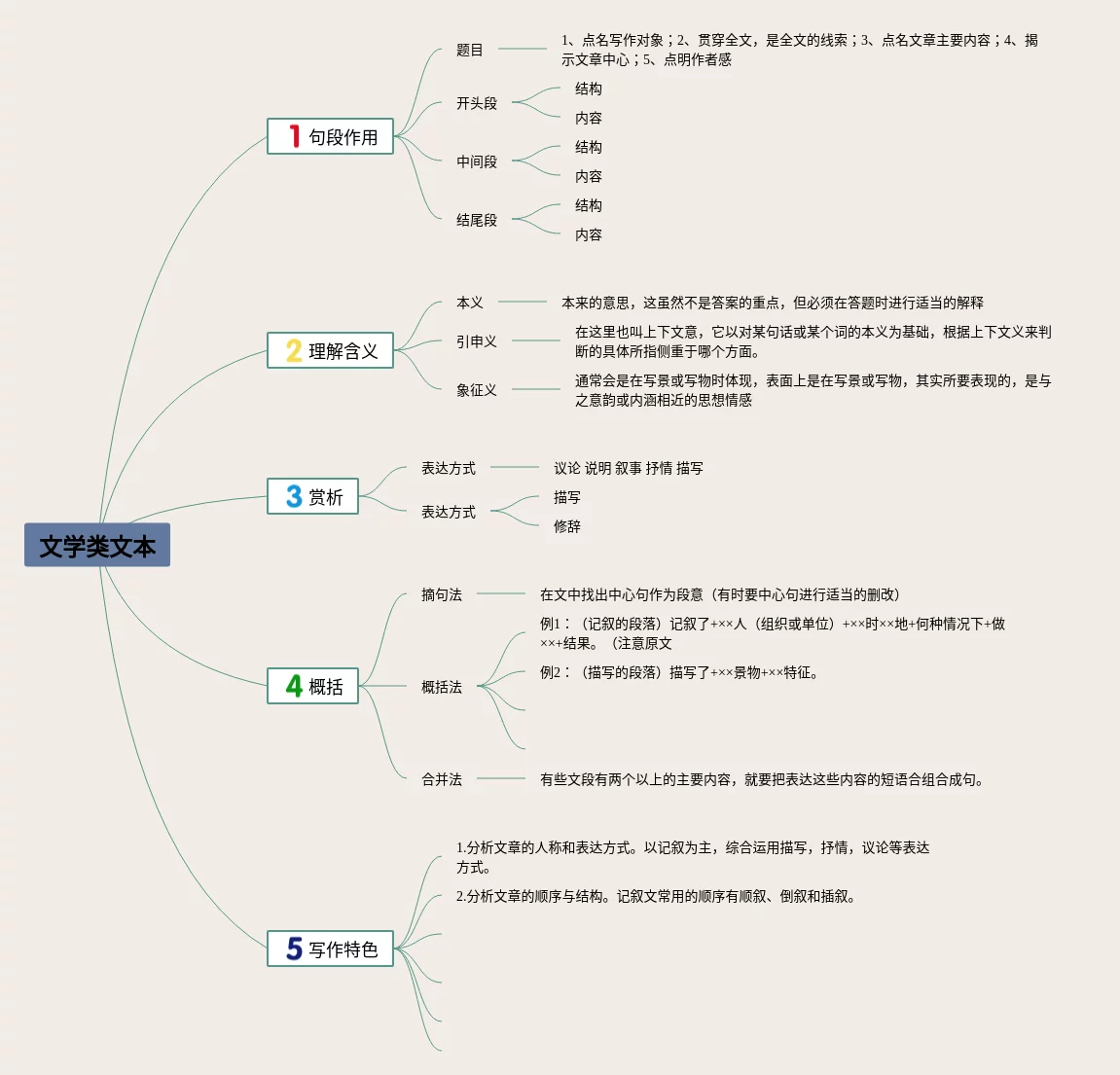 文学类文本

1 句段作用

题目

1、点名写作对象；2、贯穿全文，是全文的线索；3、点名文章主要内容；4、揭示文章中心；5、点明作者感

开头段

结构

内容

中间段

结构

内容

结尾段

结构

内容

2 理解含义

本义

本来的意思，这虽然不是答案的重点，但必须在答题时进行适当的解释

引申义

在这里也叫上下文意，它以对某句话或某个词的本义为基础，根据上下文义来判断的具体所指侧重于哪个方面。

象征义

通常会是在写景或写物时体现，表面上是在写景或写物，其实所要表现的，是与之意韵或内涵相近的思想情感

3 赏析

表达方式

议论 说明 叙事 抒情 描写

表达方式

描写

修辞

4 概括

摘句法

在文中找出中心句作为段意（有时要中心句进行适当的删改）

概括法

例1：（记叙的段落）记叙了+××人（组织或单位）+××时××地+何种情况下+做××+结果。（注意原文

例2：（描写的段落）描写了+××景物+××特征。

合并法

有些文段有两个以上的主要内容，就要把表达这些内容的短语合组合成句。

5 写作特色

1.分析文章的人称和表达方式。以记叙为主，综合运用描写，抒情，议论等表达方式。

2.分析文章的顺序与结构。记叙文常用的顺序有顺叙、倒叙和插叙。